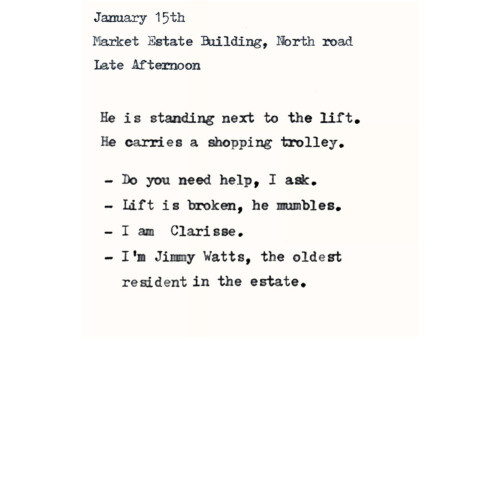 January 15th
Market Estate Building, North road
Late Afternoon

He is standing next to the lift.
He carries a shopping trolley.

- Do you need help, I ask.
- Lift is broken, he mumbles.
- I am Clarisse.
- I'm Jimmy Watts, the oldest resident in the estate.